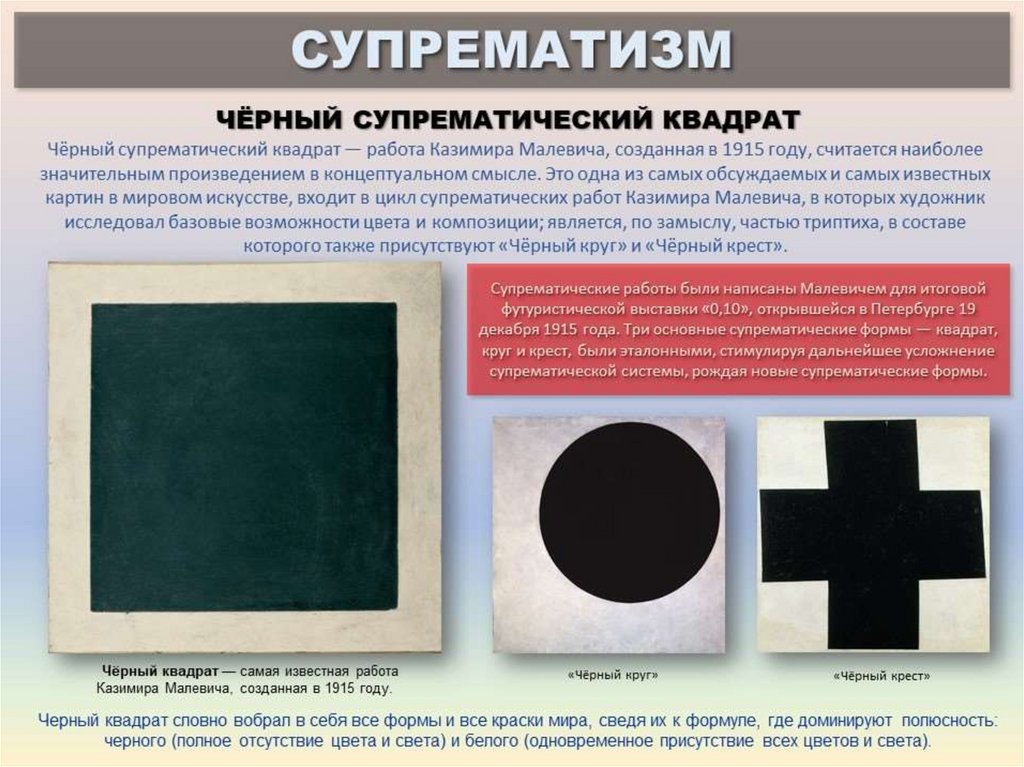 СУПРЕМАТИЗМ

ЧЁРНЫЙ СУПРЕМАТИЧЕСКИЙ КВАДРАТ

Чёрный супрематический квадрат — работа Казимира Малевича, созданная в 1915 году, считается наиболее значительным произведением в концептуальном смысле. Это одна из самых обсуждаемых и самых известных картин в мировом искусстве, входит в цикл супрематических работ Казимира Малевича, в которых художник исследовал базовые возможности цвета и композиции; является, по замыслу, частью триптиха, в составе которого также присутствуют «Чёрный круг» и «Чёрный крест».

Супрематические работы были написаны Малевичем для итоговой футуристической выставки «0,10», открывшейся в Петербурге 19 декабря 1915 года. Три основные супрематические формы — квадрат, круг и крест, были эталонными, стимулируя дальнейшее усложнение супрематической системы, рождая новые супрематические формы.

Чёрный квадрат — самая известная работа Казимира Малевича, созданная в 1915 году.

«Чёрный круг»

«Чёрный крест»

Черный квадрат словно вобрал в себя все формы и все краски мира, сведя их к формуле, где доминируют полюсность: черного (полное отсутствие цвета и света) и белого (одновременное присутствие всех цветов и света).